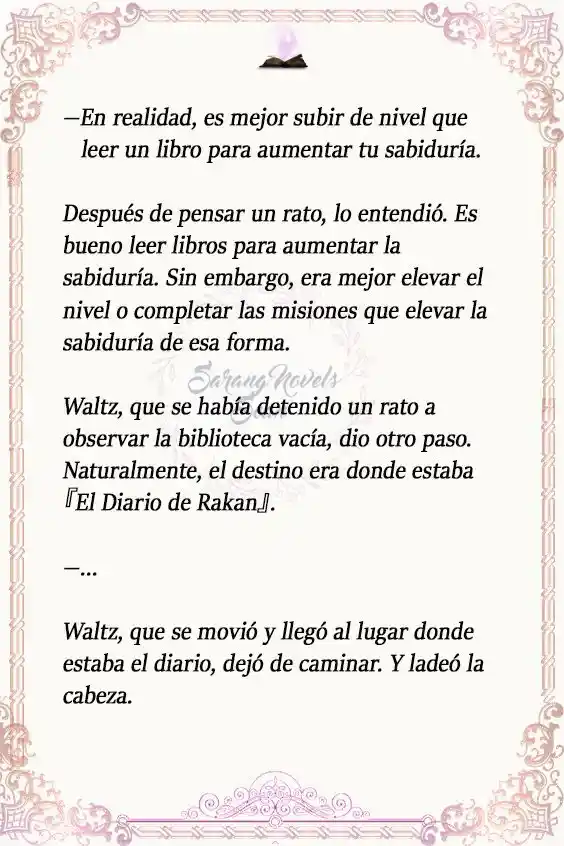 —En realidad, es mejor subir de nivel que leer un libro para aumentar tu sabiduría.

Después de pensar un rato, lo entendió. Es bueno leer libros para aumentar la sabiduría. Sin embargo, era mejor elevar el nivel o completar las misiones que elevar la sabiduría de esa forma.

Sarang Novels

Waltz, que se había detenido un rato a observar la biblioteca vacía, dio otro paso. Naturalmente, el destino era donde estaba 『El Diario de Rakan』.

—...

Waltz, que se movió y llegó al lugar donde estaba el diario, dejó de caminar. Y ladeó la cabeza.